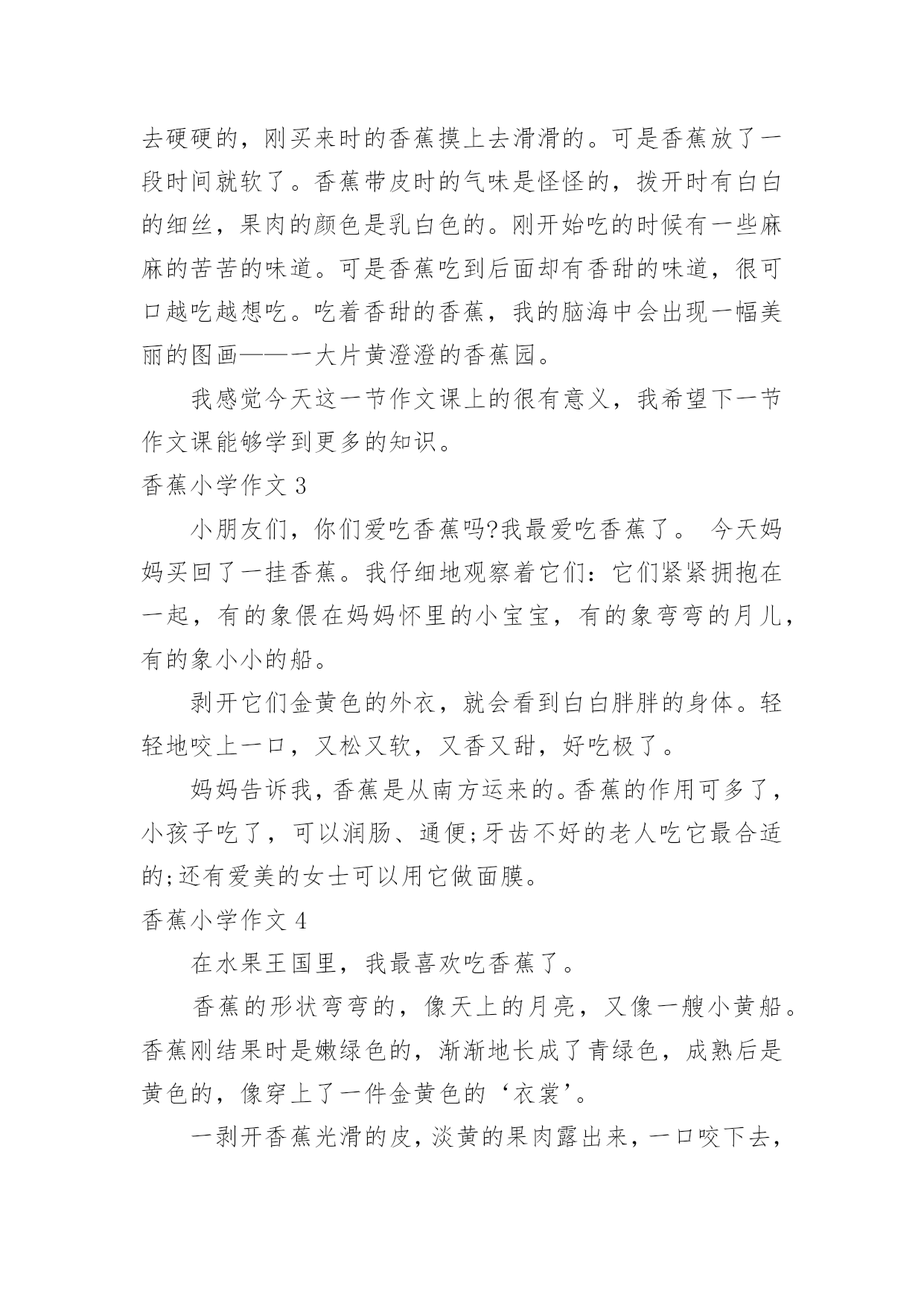 去硬硬的，刚买来时的香蕉摸上去滑滑的。可是香蕉放了一段时间就软了。香蕉带皮时的气味是怪怪的，拨开时有白白的细丝，果肉的颜色是乳白色的。刚开始吃的时候有一些麻麻的苦苦的味道。可是香蕉吃到后面却有香甜的味道，很可口越吃越想吃。吃着香甜的香蕉，我的脑海中会出现一幅美丽的图画——一大片黄澄澄的香蕉园。

我感觉今天这一节作文课上的很有意义，我希望下一节作文课能够学到更多的知识。

香蕉小学作文 3

小朋友们，你们爱吃香蕉吗?我最爱吃香蕉了。 今天妈妈买回了一挂香蕉。我仔细地观察着它们：它们紧紧拥抱在一起，有的象偎在妈妈怀里的小宝宝，有的象弯弯的月儿，有的象小小的船。

剥开它们金黄色的外衣，就会看到白白胖胖的身体。轻轻地咬上一口，又松又软，又香又甜，好吃极了。

妈妈告诉我，香蕉是从南方运来的。香蕉的作用可多了，小孩子吃了，可以润肠、通便;牙齿不好的老人吃它最合适的;还有爱美的女士可以用它做面膜。

香蕉小学作文 4

在水果王国里，我最喜欢吃香蕉了。

香蕉的形状弯弯的，像天上的月亮，又像一艘小黄船。香蕉刚结果时是嫩绿色的，渐渐地长成了青绿色，成熟后是黄色的，像穿上了一件金黄色的‘衣裳’。

一剥开香蕉光滑的皮，淡黄的果肉露出来，一口咬下去，